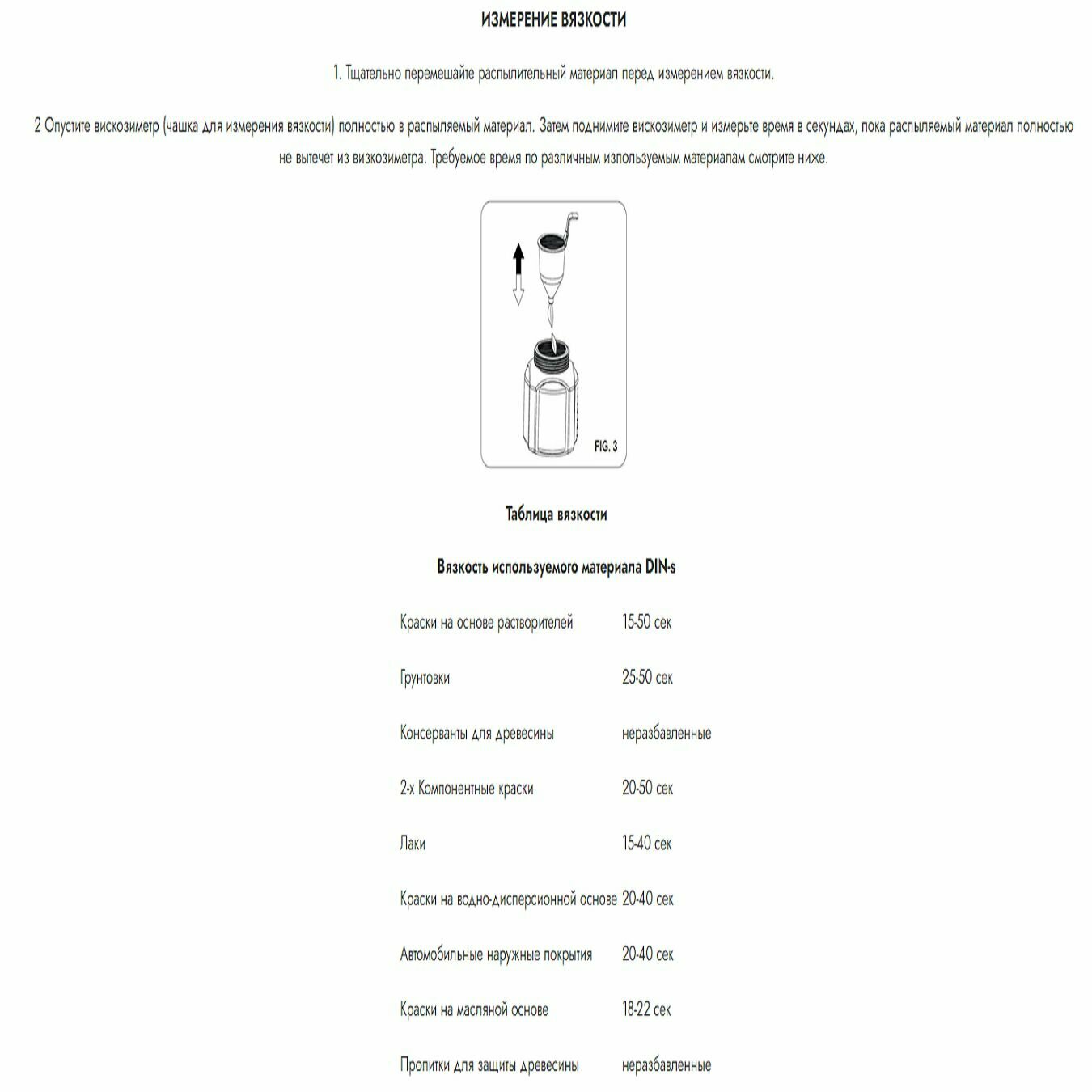 ИЗМЕРЕНИЕ ВЯЗКОСТИ

1. Тщательно перемешайте распылительный материал перед измерением вязкости.

2 Опустите вискозиметр (чашка для измерения вязкости) полностью в распыляемый материал. Затем поднимите вискозиметр и измерьте время в секундах, пока распыляемый материал полностью не вытечет из визкозиметра. Требуемое время по различным используемым материалам смотрите ниже.

FIG. 3

Таблица вязкости

Вязкость используемого материала DIN-s

| | |
|---|---|
| Краски на основе растворителей | 15-50 сек |
| Грунтовки | 25-50 сек |
| Консерванты для древесины | неразбавленные |
| 2-х Компонентные краски | 20-50 сек |
| Лаки | 15-40 сек |
| Краски на водно-дисперсионной основе | 20-40 сек |
| Автомобильные наружные покрытия | 20-40 сек |
| Краски на масляной основе | 18-22 сек |
| Пропитки для защиты древесины | неразбавленные |